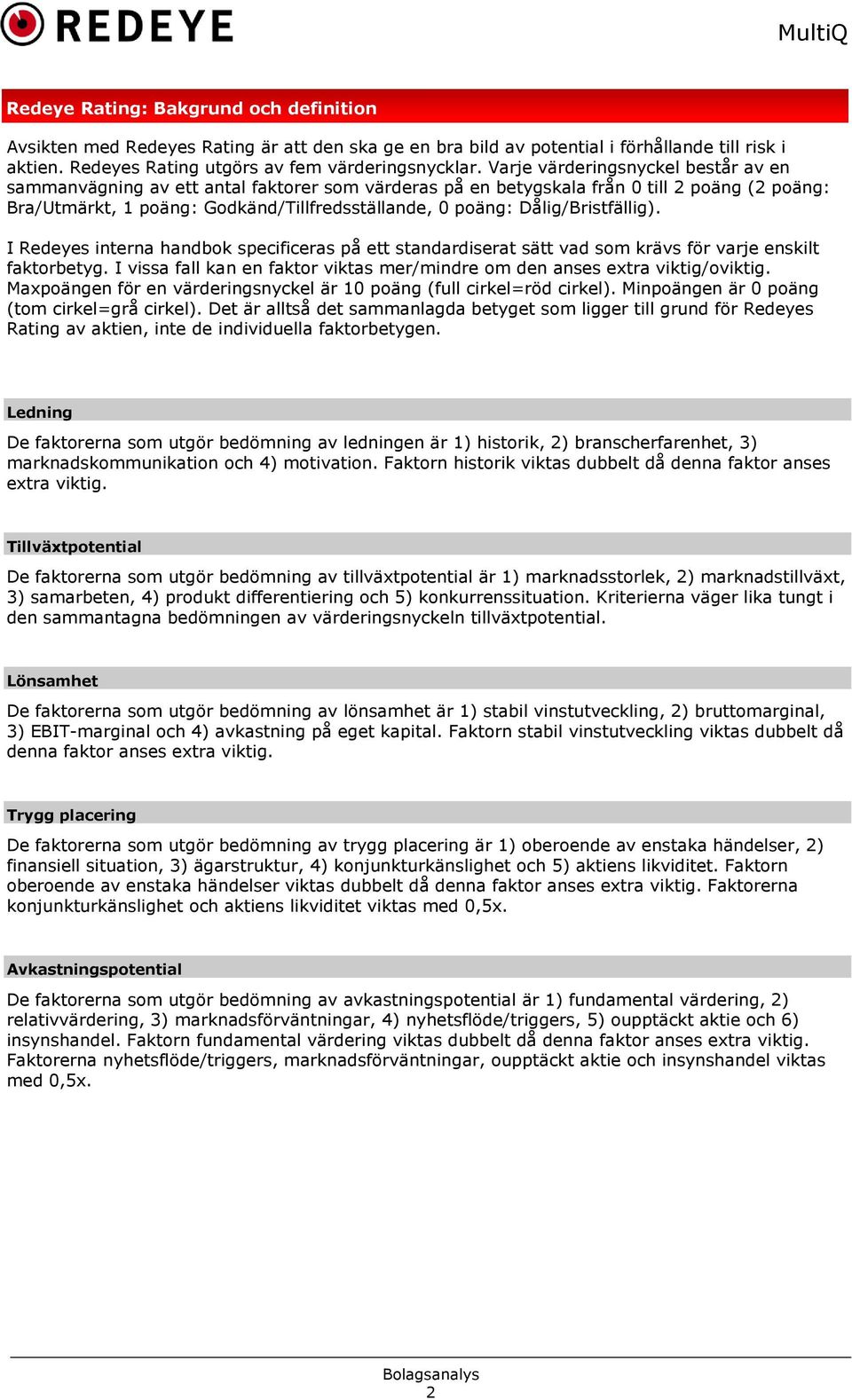 REDEYE

MultiQ

Redeye Rating: Bakgrund och definition

Avsikten med Redeyes Rating är att den ska ge en bra bild av potential i förhållande till risk i aktien. Redeyes Rating utgörs av fem värderingsnycklar. Varje värderingsnyckel består av en sammanvägning av ett antal faktorer som värderas på en betygskala från 0 till 2 poäng (2 poäng: Bra/Utmärkt, 1 poäng: Godkänd/Tillfredsställande, 0 poäng: Dålig/Bristfällig).

I Redeyes interna handbok specificeras på ett standardiserat sätt vad som krävs för varje enskilt faktorbetyg. I vissa fall kan en faktor viktas mer/mindre om den anses extra viktig/oviktig. Maxpoängen för en värderingsnyckel är 10 poäng (full cirkel=röd cirkel). Minpoängen är 0 poäng (tom cirkel=grå cirkel). Det är alltså det sammanlagda betyget som ligger till grund för Redeyes Rating av aktien, inte de individuella faktorbetygen.

Ledning

De faktorerna som utgör bedömning av ledningen är 1) historik, 2) branscherfarenhet, 3) marknadskommunikation och 4) motivation. Faktorn historik viktas dubbelt då denna faktor anses extra viktig.

Tillväxtpotential

De faktorerna som utgör bedömning av tillväxtpotential är 1) marknadsstorlek, 2) marknadstillväxt, 3) samarbeten, 4) produkt differentiering och 5) konkurrenssituation. Kriterierna väger lika tungt i den sammantagna bedömningen av värderingsnyckeln tillväxtpotential.

Lönsamhet

De faktorerna som utgör bedömning av lönsamhet är 1) stabil vinstutveckling, 2) bruttomarginal, 3) EBIT-marginal och 4) avkastning på eget kapital. Faktorn stabil vinstutveckling viktas dubbelt då denna faktor anses extra viktig.

Trygg placering

De faktorerna som utgör bedömning av trygg placering är 1) oberoende av enstaka händelser, 2) finansiell situation, 3) ägarstruktur, 4) konjunkturkänslighet och 5) aktiens likviditet. Faktorn oberoende av enstaka händelser viktas dubbelt då denna faktor anses extra viktig. Faktorerna konjunkturkänslighet och aktiens likviditet viktas med 0,5x.

Avkastningspotential

De faktorerna som utgör bedömning av avkastningspotential är 1) fundamental värdering, 2) relativvärdering, 3) marknadsförväntningar, 4) nyhetsflöde/triggers, 5) oupptäckt aktie och 6) insynshandel. Faktorn fundamental värdering viktas dubbelt då denna faktor anses extra viktig. Faktorerna nyhetsflöde/triggers, marknadsförväntningar, oupptäckt aktie och insynshandel viktas med 0,5x.

Bolagsanalys
2